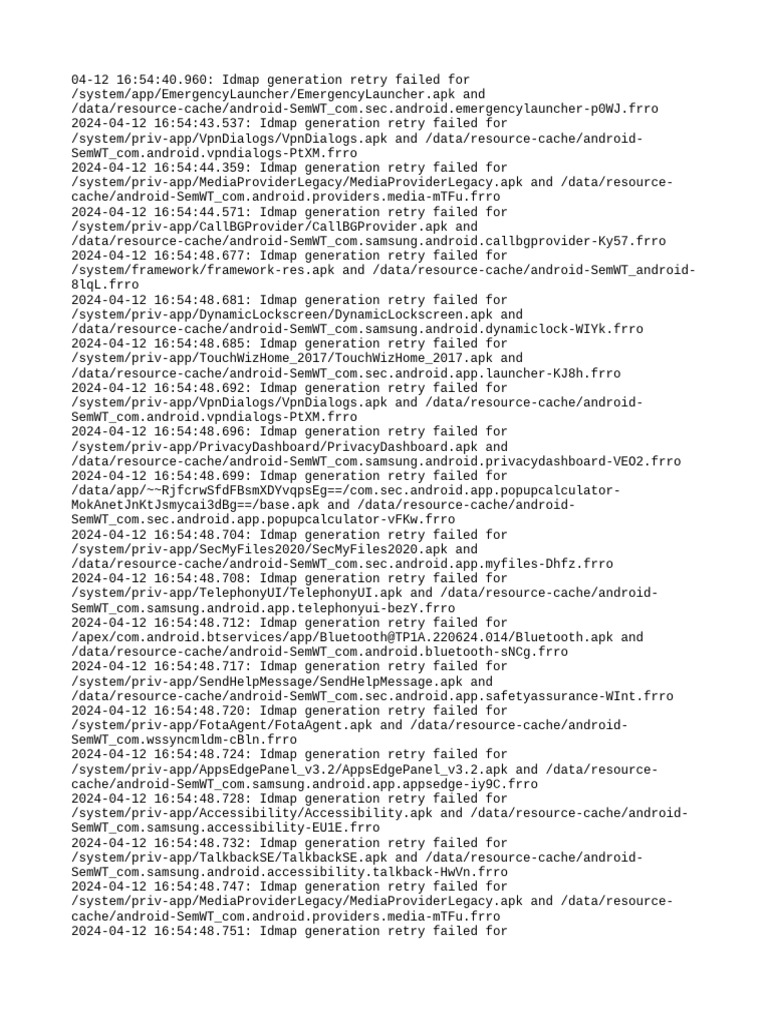 04-12 16:54:40.960: Idmap generation retry failed for /system/app/EmergencyLauncher/EmergencyLauncher.apk and /data/resource-cache/android-SemWT_com.sec.android.emergencylauncher-p0WJ.frro
2024-04-12 16:54:43.537: Idmap generation retry failed for /system/priv-app/VpnDialogs/VpnDialogs.apk and /data/resource-cache/android-SemWT_com.android.vpndialogs-PtXM.frro
2024-04-12 16:54:44.359: Idmap generation retry failed for /system/priv-app/MediaProviderLegacy/MediaProviderLegacy.apk and /data/resource-cache/android-SemWT_com.android.providers.media-mTFu.frro
2024-04-12 16:54:44.571: Idmap generation retry failed for /system/priv-app/CallBGProvider/CallBGProvider.apk and /data/resource-cache/android-SemWT_com.samsung.android.callbgprovider-Ky57.frro
2024-04-12 16:54:48.677: Idmap generation retry failed for /system/framework/framework-res.apk and /data/resource-cache/android-SemWT_android-8lqL.frro
2024-04-12 16:54:48.681: Idmap generation retry failed for /system/priv-app/DynamicLockscreen/DynamicLockscreen.apk and /data/resource-cache/android-SemWT_com.samsung.android.dynamiclock-WIYk.frro
2024-04-12 16:54:48.685: Idmap generation retry failed for /system/priv-app/TouchWizHome_2017/TouchWizHome_2017.apk and /data/resource-cache/android-SemWT_com.sec.android.app.launcher-KJ8h.frro
2024-04-12 16:54:48.692: Idmap generation retry failed for /system/priv-app/VpnDialogs/VpnDialogs.apk and /data/resource-cache/android-SemWT_com.android.vpndialogs-PtXM.frro
2024-04-12 16:54:48.696: Idmap generation retry failed for /system/priv-app/PrivacyDashboard/PrivacyDashboard.apk and /data/resource-cache/android-SemWT_com.samsung.android.privacydashboard-VEO2.frro
2024-04-12 16:54:48.699: Idmap generation retry failed for /data/app/~~RjfcrwSfdFBsmXDYvqpsEg==/com.sec.android.app.popupcalculator-MokAnetJnKtJsmycai3dBg==/base.apk and /data/resource-cache/android-SemWT_com.sec.android.app.popupcalculator-vFKw.frro
2024-04-12 16:54:48.704: Idmap generation retry failed for /system/priv-app/SecMyFiles2020/SecMyFiles2020.apk and /data/resource-cache/android-SemWT_com.sec.android.app.myfiles-Dhfz.frro
2024-04-12 16:54:48.708: Idmap generation retry failed for /system/priv-app/TelephonyUI/TelephonyUI.apk and /data/resource-cache/android-SemWT_com.samsung.android.app.telephonyui-bezY.frro
2024-04-12 16:54:48.712: Idmap generation retry failed for /apex/com.android.btservices/app/Bluetooth@TP1A.220624.014/Bluetooth.apk and /data/resource-cache/android-SemWT_com.android.bluetooth-sNCg.frro
2024-04-12 16:54:48.717: Idmap generation retry failed for /system/priv-app/SendHelpMessage/SendHelpMessage.apk and /data/resource-cache/android-SemWT_com.sec.android.app.safetyassurance-WInt.frro
2024-04-12 16:54:48.720: Idmap generation retry failed for /system/priv-app/FotaAgent/FotaAgent.apk and /data/resource-cache/android-SemWT_com.wssyncmldm-cBln.frro
2024-04-12 16:54:48.724: Idmap generation retry failed for /system/priv-app/AppsEdgePanel_v3.2/AppsEdgePanel_v3.2.apk and /data/resource-cache/android-SemWT_com.samsung.android.app.appsedge-iy9C.frro
2024-04-12 16:54:48.728: Idmap generation retry failed for /system/priv-app/Accessibility/Accessibility.apk and /data/resource-cache/android-SemWT_com.samsung.accessibility-EU1E.frro
2024-04-12 16:54:48.732: Idmap generation retry failed for /system/priv-app/TalkbackSE/TalkbackSE.apk and /data/resource-cache/android-SemWT_com.samsung.android.accessibility.talkback-HwVn.frro
2024-04-12 16:54:48.747: Idmap generation retry failed for /system/priv-app/MediaProviderLegacy/MediaProviderLegacy.apk and /data/resource-cache/android-SemWT_com.android.providers.media-mTFu.frro
2024-04-12 16:54:48.751: Idmap generation retry failed for